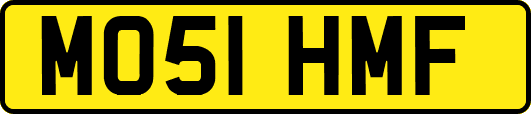 MO51 HMF